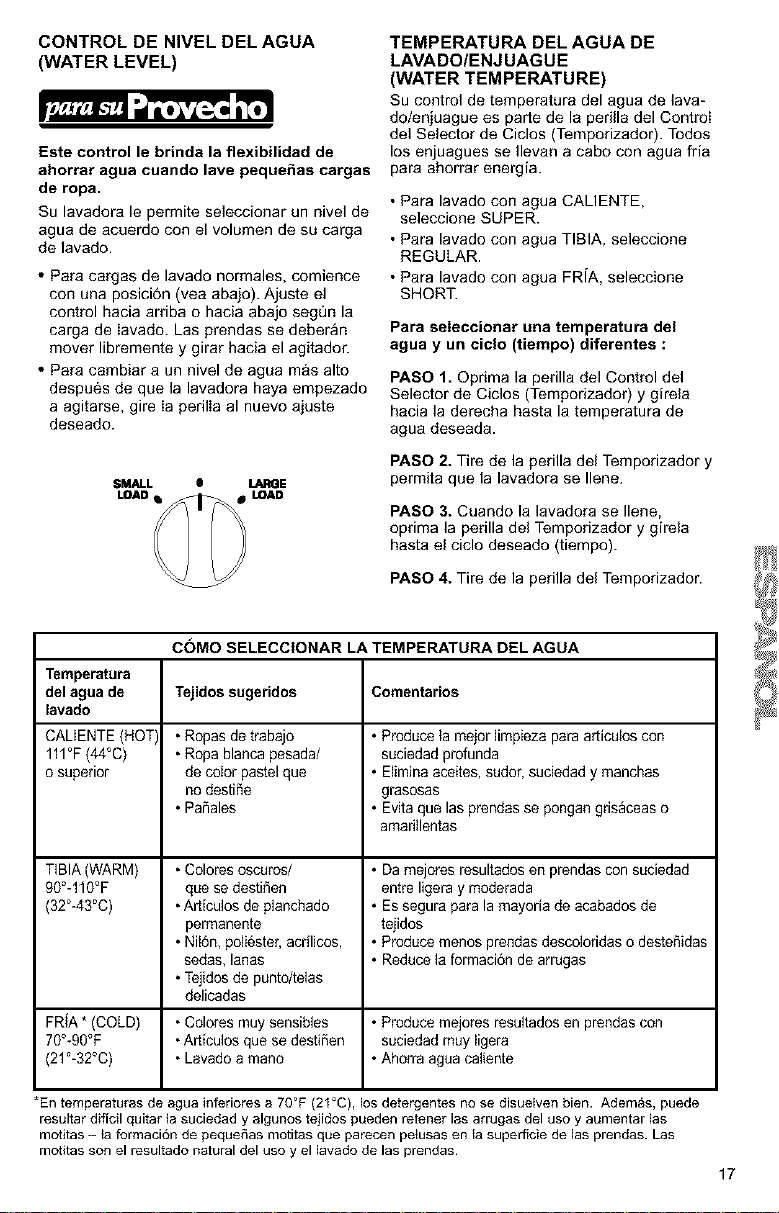 CONTROL DE NIVEL DEL AGUA
(WATER LEVEL)

para su Provecho

Este control le brinda la flexibilidad de ahorrar agua cuando lave pequeñas cargas de ropa.

Su lavadora le permite seleccionar un nivel de agua de acuerdo con el volumen de su carga de lavado.

• Para cargas de lavado normales, comience con una posición (vea abajo). Ajuste el control hacia arriba o hacia abajo según la carga de lavado. Las prendas se deberán mover libremente y girar hacia el agitador.

• Para cambiar a un nivel de agua más alto después de que la lavadora haya empezado a agitarse, gire la perilla al nuevo ajuste deseado.

SMALL LOAD
LARGE LOAD

TEMPERATURA DEL AGUA DE LAVADO/ENJUAGUE
(WATER TEMPERATURE)

Su control de temperatura del agua de lavado/enjuague es parte de la perilla del Control del Selector de Ciclos (Temporizador). Todos los enjuagues se llevan a cabo con agua fría para ahorrar energía.

• Para lavado con agua CALIENTE, seleccione SUPER.

• Para lavado con agua TIBIA, seleccione REGULAR.

• Para lavado con agua FRÍA, seleccione SHORT.

Para seleccionar una temperatura del agua y un ciclo (tiempo) diferentes :

PASO 1. Oprima la perilla del Control del Selector de Ciclos (Temporizador) y gírela hacia la derecha hasta la temperatura de agua deseada.

PASO 2. Tire de la perilla del Temporizador y permita que la lavadora se llene.

PASO 3. Cuando la lavadora se llene, oprima la perilla del Temporizador y gírela hasta el ciclo deseado (tiempo).

PASO 4. Tire de la perilla del Temporizador.

CÓMO SELECCIONAR LA TEMPERATURA DEL AGUA

| Temperatura del agua de lavado | Tejidos sugeridos | Comentarios |
|---|---|---|
| CALIENTE (HOT) 111°F (44°C) o superior | • Ropas de trabajo • Ropa blanca pesada/ de color pastel que no destiñe • Pañales | • Produce la mejor limpieza para artículos con suciedad profunda • Elimina aceites, sudor, suciedad y manchas grasosas • Evita que las prendas se pongan grisáceas o amarillentas |
| TIBIA (WARM) 90°-110°F (32°-43°C) | • Colores oscuros/ que se destiñen • Artículos de planchado permanente • Nilón, poliéster, acrílicos, sedas, lanas • Tejidos de punto/telas delicadas | • Da mejores resultados en prendas con suciedad entre ligera y moderada • Es segura para la mayoría de acabados de tejidos • Produce menos prendas descoloridas o desteñidas • Reduce la formación de arrugas |
| FRÍA * (COLD) 70°-90°F (21°-32°C) | • Colores muy sensibles • Artículos que se destiñen • Lavado a mano | • Produce mejores resultados en prendas con suciedad muy ligera • Ahorra agua caliente |

*En temperaturas de agua inferiores a 70°F (21°C), los detergentes no se disuelven bien. Además, puede resultar difícil quitar la suciedad y algunos tejidos pueden retener las arrugas del uso y aumentar las motitas – la formación de pequeñas motitas que parecen pelusas en la superficie de las prendas. Las motitas son el resultado natural del uso y el lavado de las prendas.

ESPAÑOL

17